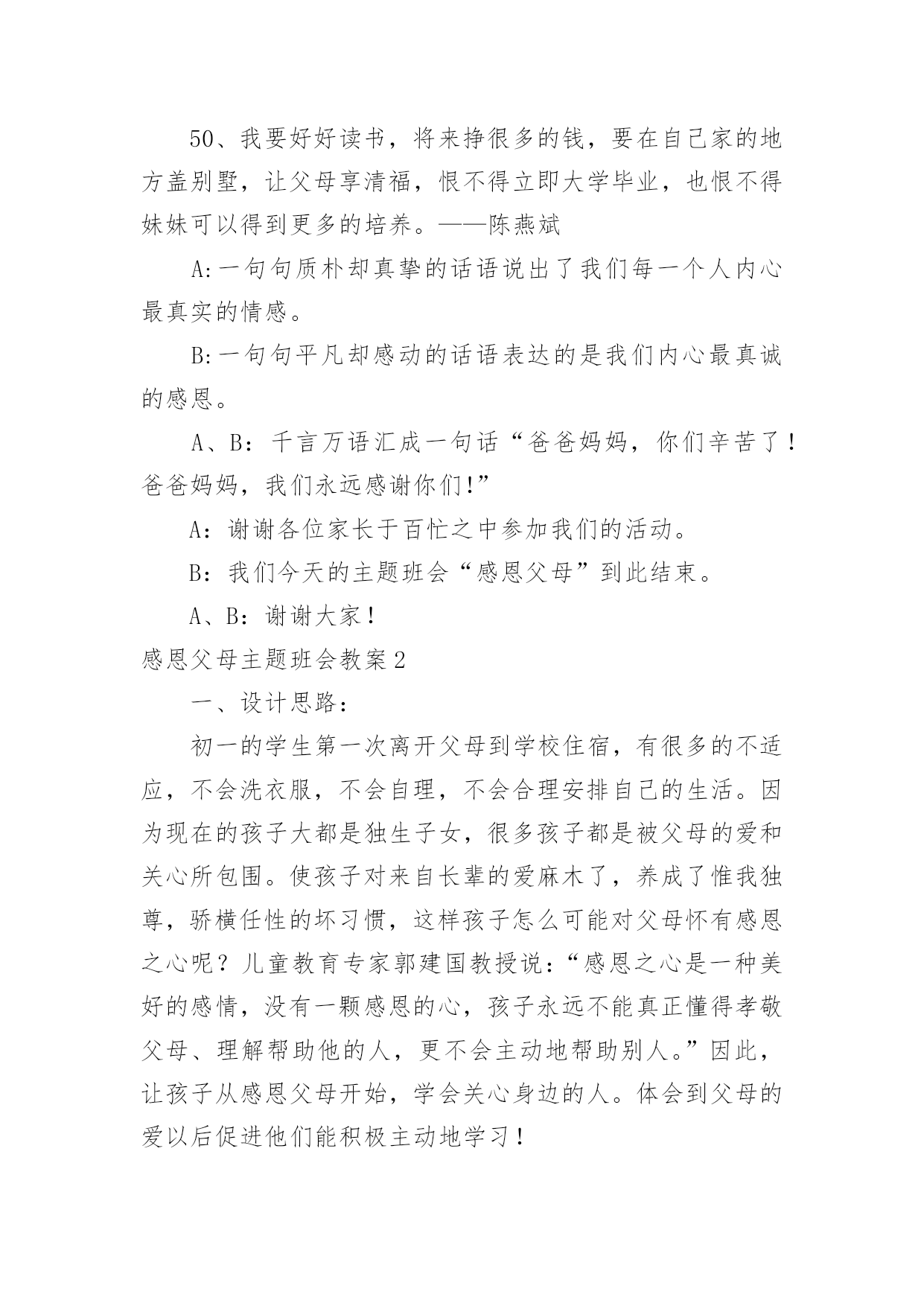 50、我要好好读书，将来挣很多的钱，要在自己家的地方盖别墅，让父母享清福，恨不得立即大学毕业，也恨不得妹妹可以得到更多的培养。——陈燕斌

A:一句句质朴却真挚的话语说出了我们每一个人内心最真实的情感。

B:一句句平凡却感动的话语表达的是我们内心最真诚的感恩。

A、B：千言万语汇成一句话“爸爸妈妈，你们辛苦了！爸爸妈妈，我们永远感谢你们!”

A：谢谢各位家长于百忙之中参加我们的活动。

B：我们今天的主题班会“感恩父母”到此结束。

A、B：谢谢大家！

感恩父母主题班会教案2

一、设计思路：

初一的学生第一次离开父母到学校住宿，有很多的不适应，不会洗衣服，不会自理，不会合理安排自己的生活。因为现在的孩子大都是独生子女，很多孩子都是被父母的爱和关心所包围。使孩子对来自长辈的爱麻木了，养成了惟我独尊，骄横任性的坏习惯，这样孩子怎么可能对父母怀有感恩之心呢？儿童教育专家郭建国教授说：“感恩之心是一种美好的感情，没有一颗感恩的心，孩子永远不能真正懂得孝敬父母、理解帮助他的人，更不会主动地帮助别人。”因此，让孩子从感恩父母开始，学会关心身边的人。体会到父母的爱以后促进他们能积极主动地学习！